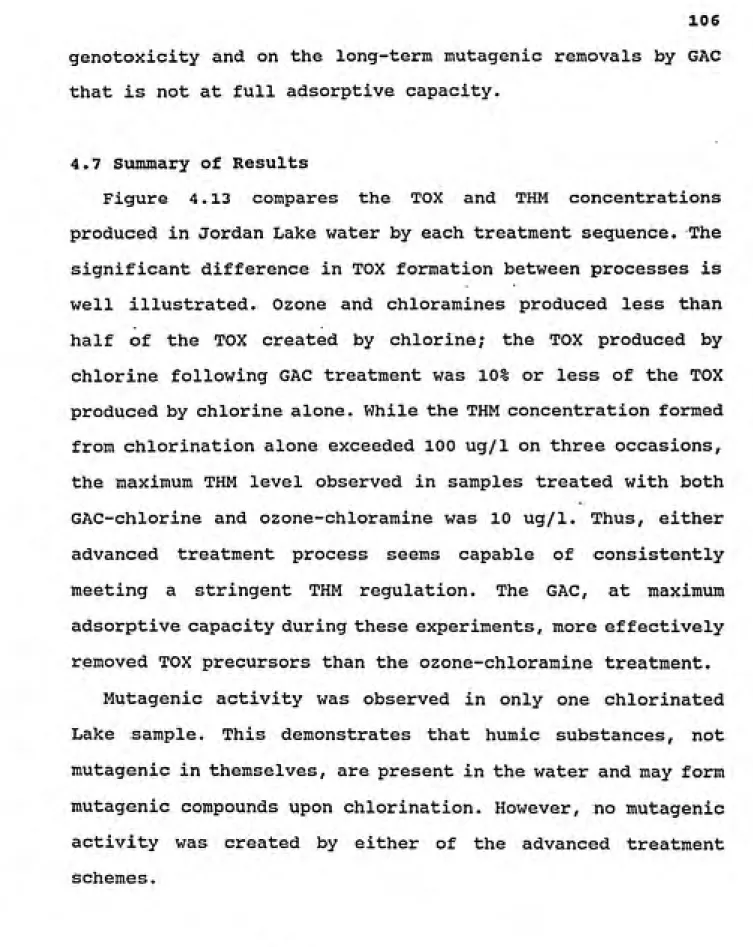 106

genotoxicity and on the long-term mutagenic removals by GAC that is not at full adsorptive capacity.

4.7 Summary of Results

Figure 4.13 compares the TOX and THM concentrations produced in Jordan Lake water by each treatment sequence. The significant difference in TOX formation between processes is well illustrated. Ozone and chloramines produced less than half of the TOX created by chlorine; the TOX produced by chlorine following GAC treatment was 10% or less of the TOX produced by chlorine alone. While the THM concentration formed from chlorination alone exceeded 100 ug/l on three occasions, the maximum THM level observed in samples treated with both GAC-chlorine and ozone-chloramine was 10 ug/l. Thus, either advanced treatment process seems capable of consistently meeting a stringent THM regulation. The GAC, at maximum adsorptive capacity during these experiments, more effectively removed TOX precursors than the ozone-chloramine treatment.

Mutagenic activity was observed in only one chlorinated Lake sample. This demonstrates that humic substances, not mutagenic in themselves, are present in the water and may form mutagenic compounds upon chlorination. However, no mutagenic activity was created by either of the advanced treatment schemes.